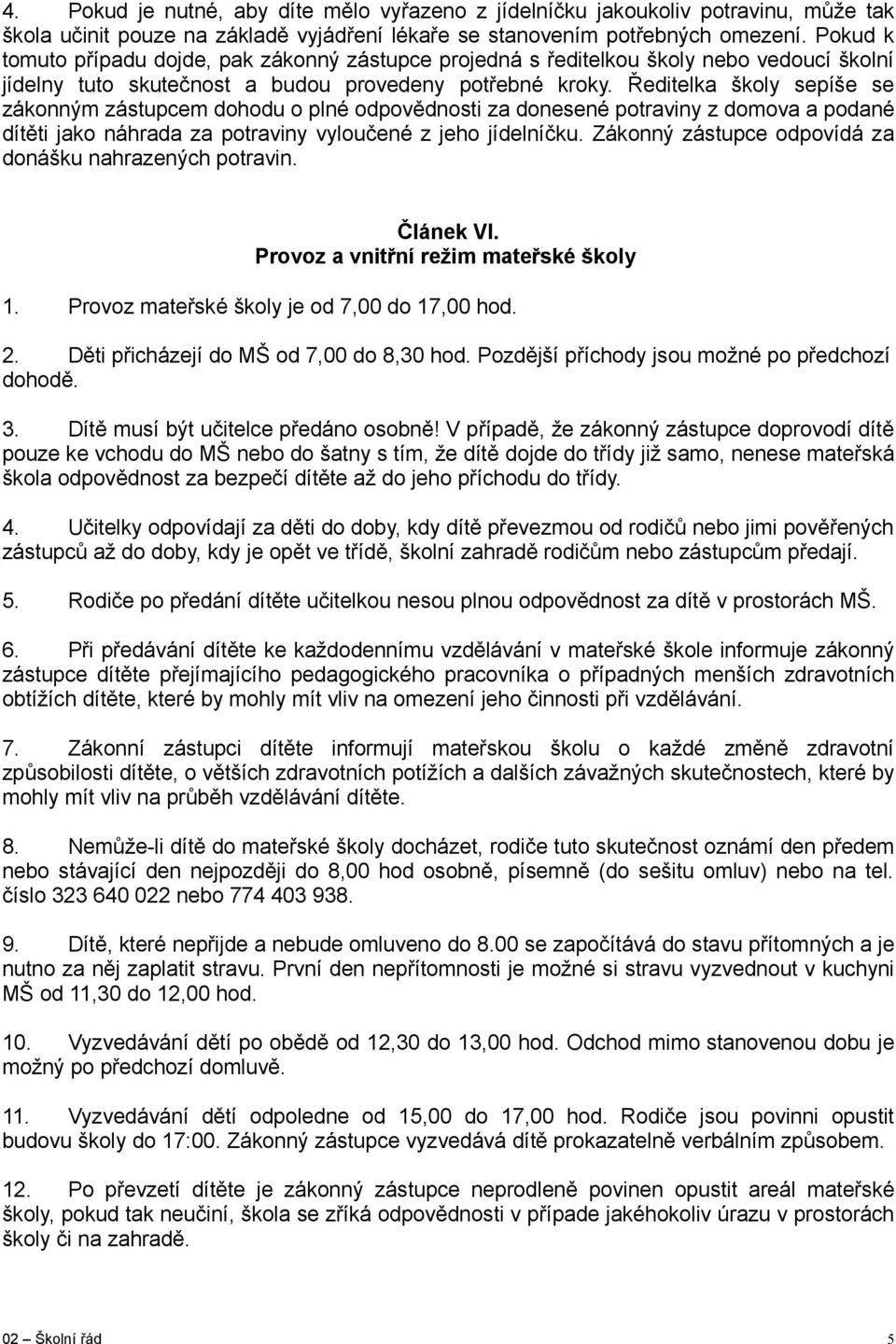 4. Pokud je nutné, aby díte mělo vyřazeno z jídelníčku jakoukoliv potravinu, může tak škola učinit pouze na základě vyjádření lékaře se stanovením potřebných omezení. Pokud k tomuto případu dojde, pak zákonný zástupce projedná s ředitelkou školy nebo vedoucí školní jídelny tuto skutečnost a budou provedeny potřebné kroky. Ředitelka školy sepíše se zákonným zástupcem dohodu o plné odpovědnosti za donesené potraviny z domova a podané dítěti jako náhrada za potraviny vyloučené z jeho jídelníčku. Zákonný zástupce odpovídá za donášku nahrazených potravin.

Článek VI.
Provoz a vnitřní režim mateřské školy

1. Provoz mateřské školy je od 7,00 do 17,00 hod.

2. Děti přicházejí do MŠ od 7,00 do 8,30 hod. Pozdější příchody jsou možné po předchozí dohodě.

3. Dítě musí být učitelce předáno osobně! V případě, že zákonný zástupce doprovodí dítě pouze ke vchodu do MŠ nebo do šatny s tím, že dítě dojde do třídy již samo, nenese mateřská škola odpovědnost za bezpečí dítěte až do jeho příchodu do třídy.

4. Učitelky odpovídají za děti do doby, kdy dítě převezmou od rodičů nebo jimi pověřených zástupců až do doby, kdy je opět ve třídě, školní zahradě rodičům nebo zástupcům předají.

5. Rodiče po předání dítěte učitelkou nesou plnou odpovědnost za dítě v prostorách MŠ.

6. Při předávání dítěte ke každodennímu vzdělávání v mateřské škole informuje zákonný zástupce dítěte přejímajícího pedagogického pracovníka o případných menších zdravotních obtížích dítěte, které by mohly mít vliv na omezení jeho činnosti při vzdělávání.

7. Zákonní zástupci dítěte informují mateřskou školu o každé změně zdravotní způsobilosti dítěte, o větších zdravotních potížích a dalších závažných skutečnostech, které by mohly mít vliv na průběh vzdělávání dítěte.

8. Nemůže-li dítě do mateřské školy docházet, rodiče tuto skutečnost oznámí den předem nebo stávající den nejpozději do 8,00 hod osobně, písemně (do sešitu omluv) nebo na tel. číslo 323 640 022 nebo 774 403 938.

9. Dítě, které nepřijde a nebude omluveno do 8.00 se započítává do stavu přítomných a je nutno za něj zaplatit stravu. První den nepřítomnosti je možné si stravu vyzvednout v kuchyni MŠ od 11,30 do 12,00 hod.

10. Vyzvedávání dětí po obědě od 12,30 do 13,00 hod. Odchod mimo stanovenou dobu je možný po předchozí domluvě.

11. Vyzvedávání dětí odpoledne od 15,00 do 17,00 hod. Rodiče jsou povinni opustit budovu školy do 17:00. Zákonný zástupce vyzvedává dítě prokazatelně verbálním způsobem.

12. Po převzetí dítěte je zákonný zástupce neprodleně povinen opustit areál mateřské školy, pokud tak neučiní, škola se zříká odpovědnosti v případe jakéhokoliv úrazu v prostorách školy či na zahradě.

02 – Školní řád 5